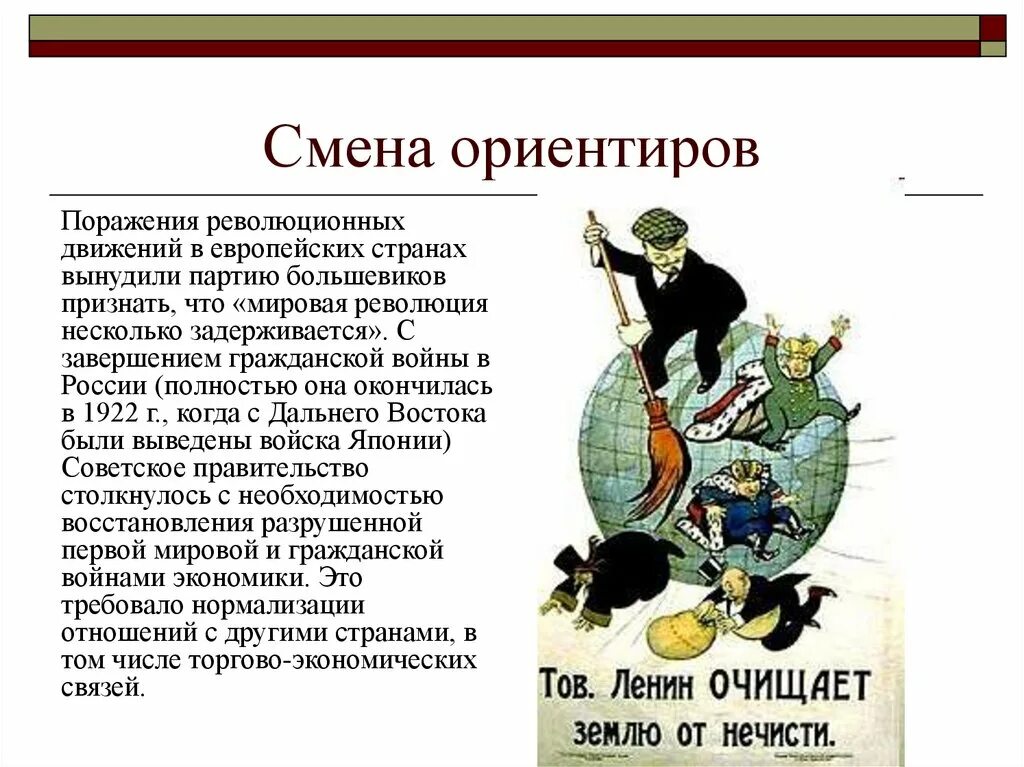 Смена ориентиров

Поражения революционных движений в европейских странах вынудили партию большевиков признать, что «мировая революция несколько задерживается». С завершением гражданской войны в России (полностью она окончилась в 1922 г., когда с Дальнего Востока были выведены войска Японии) Советское правительство столкнулось с необходимостью восстановления разрушенной первой мировой и гражданской войнами экономики. Это требовало нормализации отношений с другими странами, в том числе торгово-экономических связей.

Тов. Ленин ОЧИЩАЕТ землю от нечисти.